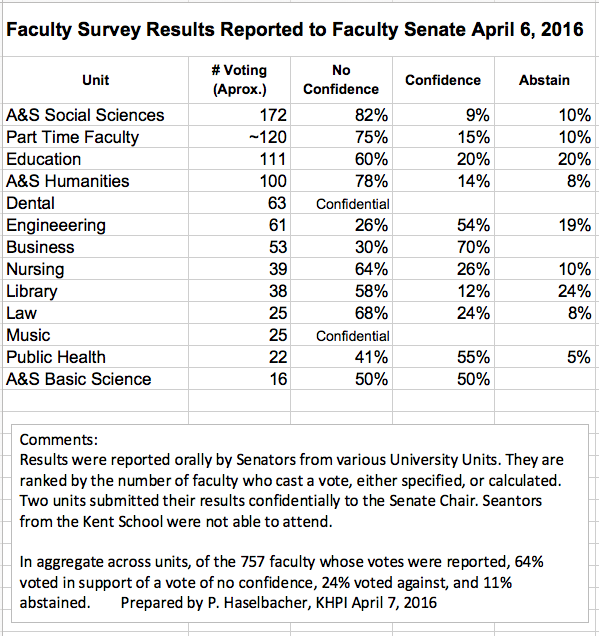 Faculty Survey Results Reported to Faculty Senate April 6, 2016

| Unit | # Voting (Aprox.) | No Confidence | Confidence | Abstain |
|---|---|---|---|---|
| A&S Social Sciences | 172 | 82% | 9% | 10% |
| Part Time Faculty | ~120 | 75% | 15% | 10% |
| Education | 111 | 60% | 20% | 20% |
| A&S Humanities | 100 | 78% | 14% | 8% |
| Dental | 63 | Confidential | | |
| Engineeering | 61 | 26% | 54% | 19% |
| Business | 53 | 30% | 70% | |
| Nursing | 39 | 64% | 26% | 10% |
| Library | 38 | 58% | 12% | 24% |
| Law | 25 | 68% | 24% | 8% |
| Music | 25 | Confidential | | |
| Public Health | 22 | 41% | 55% | 5% |
| A&S Basic Science | 16 | 50% | 50% | |

Comments:
Results were reported orally by Senators from various University Units. They are ranked by the number of faculty who cast a vote, either specified, or calculated. Two units submitted their results confidentially to the Senate Chair. Seantors from the Kent School were not able to attend.

In aggregate across units, of the 757 faculty whose votes were reported, 64% voted in support of a vote of no confidence, 24% voted against, and 11% abstained. Prepared by P. Haselbacher, KHPI April 7, 2016